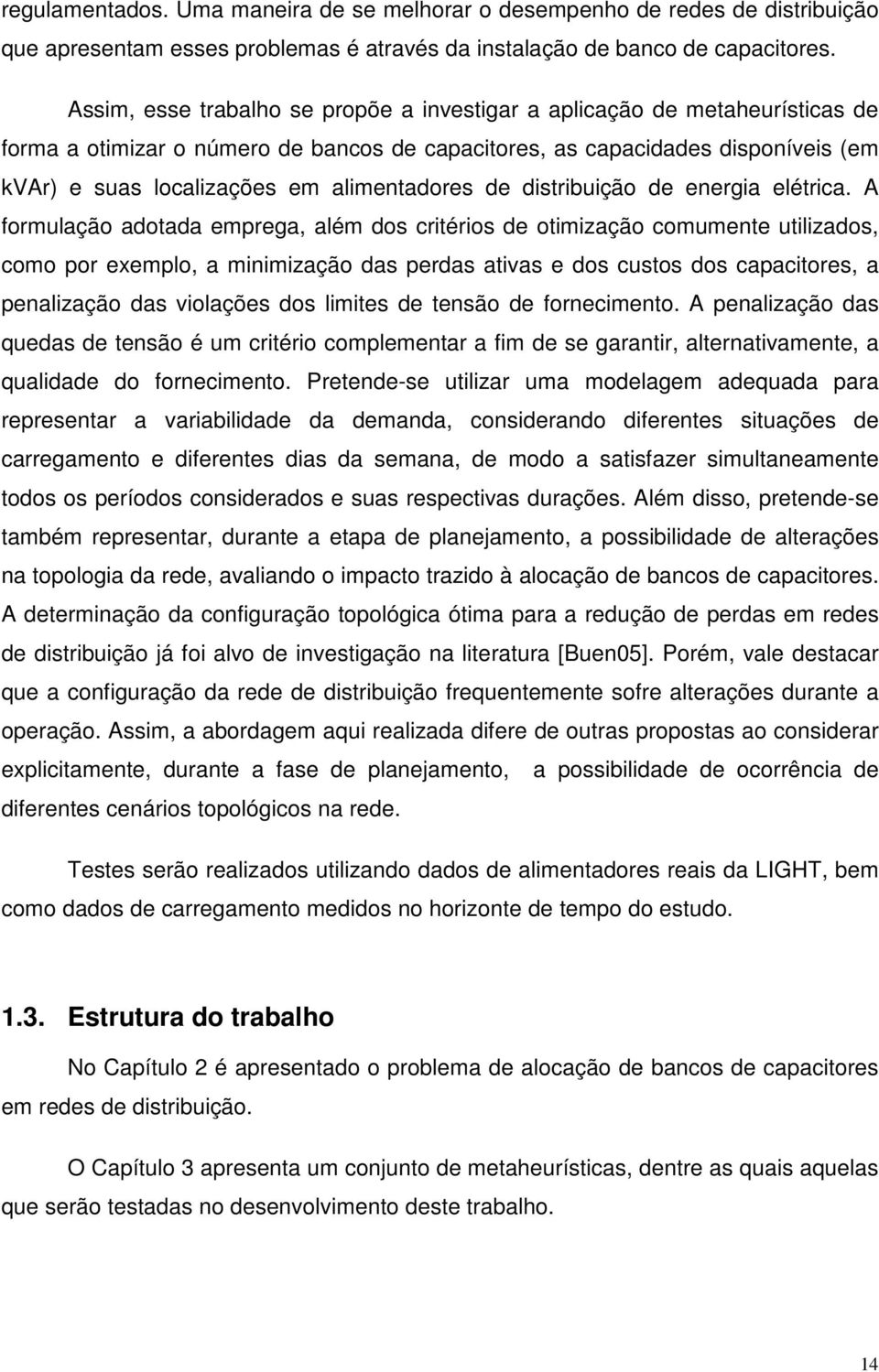 regulamentados. Uma maneira de se melhorar o desempenho de redes de distribuição que apresentam esses problemas é através da instalação de banco de capacitores.

Assim, esse trabalho se propõe a investigar a aplicação de metaheurísticas de forma a otimizar o número de bancos de capacitores, as capacidades disponíveis (em kVAr) e suas localizações em alimentadores de distribuição de energia elétrica. A formulação adotada emprega, além dos critérios de otimização comumente utilizados, como por exemplo, a minimização das perdas ativas e dos custos dos capacitores, a penalização das violações dos limites de tensão de fornecimento. A penalização das quedas de tensão é um critério complementar a fim de se garantir, alternativamente, a qualidade do fornecimento. Pretende-se utilizar uma modelagem adequada para representar a variabilidade da demanda, considerando diferentes situações de carregamento e diferentes dias da semana, de modo a satisfazer simultaneamente todos os períodos considerados e suas respectivas durações. Além disso, pretende-se também representar, durante a etapa de planejamento, a possibilidade de alterações na topologia da rede, avaliando o impacto trazido à alocação de bancos de capacitores. A determinação da configuração topológica ótima para a redução de perdas em redes de distribuição já foi alvo de investigação na literatura [Buen05]. Porém, vale destacar que a configuração da rede de distribuição frequentemente sofre alterações durante a operação. Assim, a abordagem aqui realizada difere de outras propostas ao considerar explicitamente, durante a fase de planejamento, a possibilidade de ocorrência de diferentes cenários topológicos na rede.

Testes serão realizados utilizando dados de alimentadores reais da LIGHT, bem como dados de carregamento medidos no horizonte de tempo do estudo.

1.3. Estrutura do trabalho

No Capítulo 2 é apresentado o problema de alocação de bancos de capacitores em redes de distribuição.

O Capítulo 3 apresenta um conjunto de metaheurísticas, dentre as quais aquelas que serão testadas no desenvolvimento deste trabalho.

14